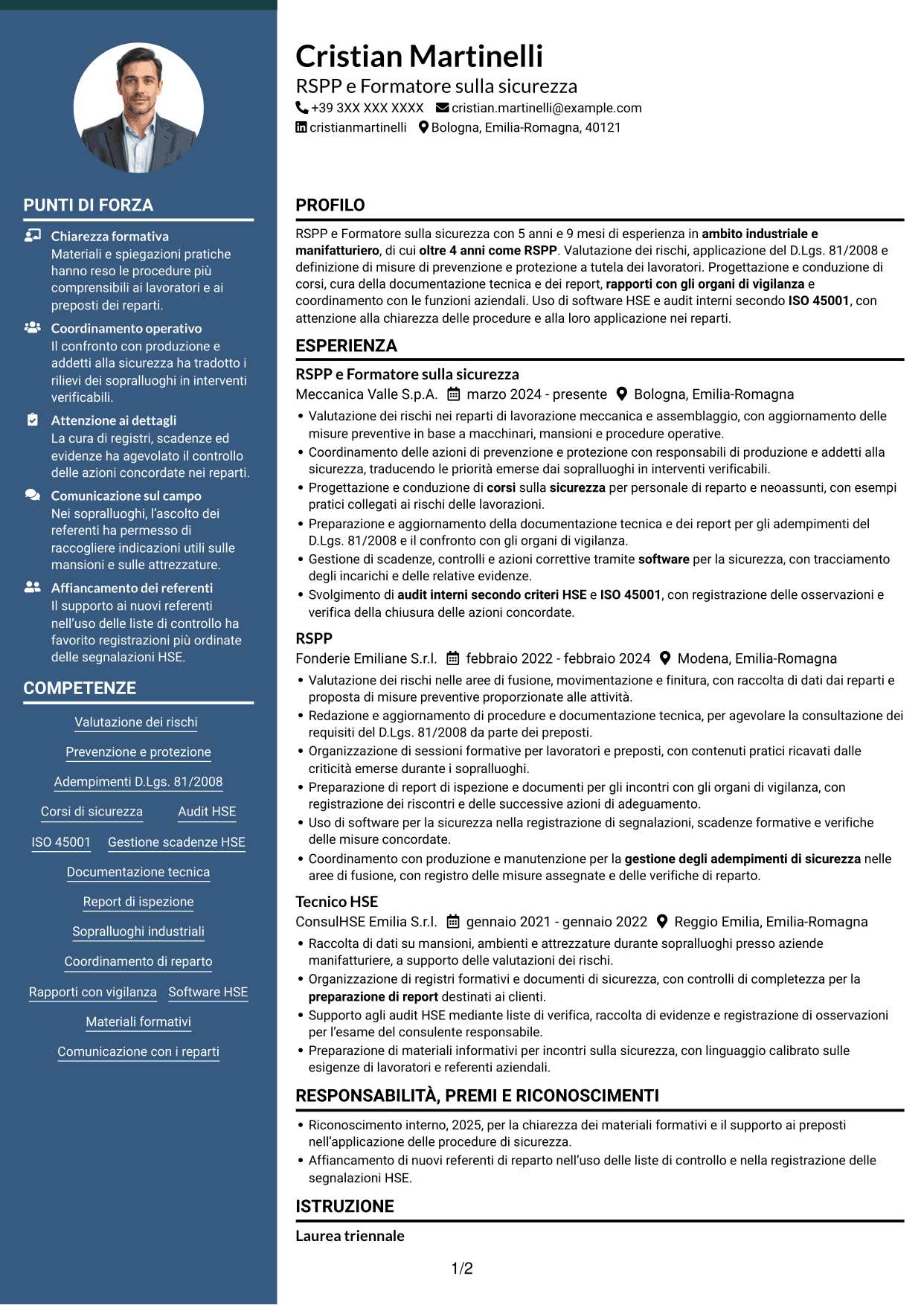 PUNTI DI FORZA

Chiarezza formativa
Materiali e spiegazioni pratiche hanno reso le procedure più comprensibili ai lavoratori e ai preposti dei reparti.

Coordinamento operativo
Il confronto con produzione e addetti alla sicurezza ha tradotto i rilievi dei sopralluoghi in interventi verificabili.

Attenzione ai dettagli
La cura di registri, scadenze ed evidenze ha agevolato il controllo delle azioni concordate nei reparti.

Comunicazione sul campo
Nei sopralluoghi, l'ascolto dei referenti ha permesso di raccogliere indicazioni utili sulle mansioni e sulle attrezzature.

Affiancamento dei referenti
Il supporto ai nuovi referenti nell'uso delle liste di controllo ha favorito registrazioni più ordinate delle segnalazioni HSE.

COMPETENZE

Valutazione dei rischi
Prevenzione e protezione
Adempimenti D.Lgs. 81/2008
Corsi di sicurezza
Audit HSE
ISO 45001
Gestione scadenze HSE
Documentazione tecnica
Report di ispezione
Sopralluoghi industriali
Coordinamento di reparto
Rapporti con vigilanza
Software HSE
Materiali formativi
Comunicazione con i reparti

Cristian Martinelli
RSPP e Formatore sulla sicurezza
+39 3XX XXX XXXX cristian.martinelli@example.com
cristianmartinelli Bologna, Emilia-Romagna, 40121

PROFILO

RSPP e Formatore sulla sicurezza con 5 anni e 9 mesi di esperienza in ambito industriale e manifatturiero, di cui oltre 4 anni come RSPP. Valutazione dei rischi, applicazione del D.Lgs. 81/2008 e definizione di misure di prevenzione e protezione a tutela dei lavoratori. Progettazione e conduzione di corsi, cura della documentazione tecnica e dei report, rapporti con gli organi di vigilanza e coordinamento con le funzioni aziendali. Uso di software HSE e audit interni secondo ISO 45001, con attenzione alla chiarezza delle procedure e alla loro applicazione nei reparti.

ESPERIENZA

RSPP e Formatore sulla sicurezza
Meccanica Valle S.p.A. marzo 2024 - presente Bologna, Emilia-Romagna
• Valutazione dei rischi nei reparti di lavorazione meccanica e assemblaggio, con aggiornamento delle misure preventive in base a macchinari, mansioni e procedure operative.
• Coordinamento delle azioni di prevenzione e protezione con responsabili di produzione e addetti alla sicurezza, traducendo le priorità emerse dai sopralluoghi in interventi verificabili.
• Progettazione e conduzione di corsi sulla sicurezza per personale di reparto e neoassunti, con esempi pratici collegati ai rischi delle lavorazioni.
• Preparazione e aggiornamento della documentazione tecnica e dei report per gli adempimenti del D.Lgs. 81/2008 e il confronto con gli organi di vigilanza.
• Gestione di scadenze, controlli e azioni correttive tramite software per la sicurezza, con tracciamento degli incarichi e delle relative evidenze.
• Svolgimento di audit interni secondo criteri HSE e ISO 45001, con registrazione delle osservazioni e verifica della chiusura delle azioni concordate.

RSPP
Fonderie Emiliane S.r.l. febbraio 2022 - febbraio 2024 Modena, Emilia-Romagna
• Valutazione dei rischi nelle aree di fusione, movimentazione e finitura, con raccolta di dati dai reparti e proposta di misure preventive proporzionate alle attività.
• Redazione e aggiornamento di procedure e documentazione tecnica, per agevolare la consultazione dei requisiti del D.Lgs. 81/2008 da parte dei preposti.
• Organizzazione di sessioni formative per lavoratori e preposti, con contenuti pratici ricavati dalle criticità emerse durante i sopralluoghi.
• Preparazione di report di ispezione e documenti per gli incontri con gli organi di vigilanza, con registrazione dei riscontri e delle successive azioni di adeguamento.
• Uso di software per la sicurezza nella registrazione di segnalazioni, scadenze formative e verifiche delle misure concordate.
• Coordinamento con produzione e manutenzione per la gestione degli adempimenti di sicurezza nelle aree di fusione, con registro delle misure assegnate e delle verifiche di reparto.

Tecnico HSE
ConsulHSE Emilia S.r.l. gennaio 2021 - gennaio 2022 Reggio Emilia, Emilia-Romagna
• Raccolta di dati su mansioni, ambienti e attrezzature durante sopralluoghi presso aziende manifatturiere, a supporto delle valutazioni dei rischi.
• Organizzazione di registri formativi e documenti di sicurezza, con controlli di completezza per la preparazione di report destinati ai clienti.
• Supporto agli audit HSE mediante liste di verifica, raccolta di evidenze e registrazione di osservazioni per l'esame del consulente responsabile.
• Preparazione di materiali informativi per incontri sulla sicurezza, con linguaggio calibrato sulle esigenze di lavoratori e referenti aziendali.

RESPONSABILITÀ, PREMI E RICONOSCIMENTI

• Riconoscimento interno, 2025, per la chiarezza dei materiali formativi e il supporto ai preposti nell'applicazione delle procedure di sicurezza.
• Affiancamento di nuovi referenti di reparto nell'uso delle liste di controllo e nella registrazione delle segnalazioni HSE.

ISTRUZIONE

Laurea triennale

1/2